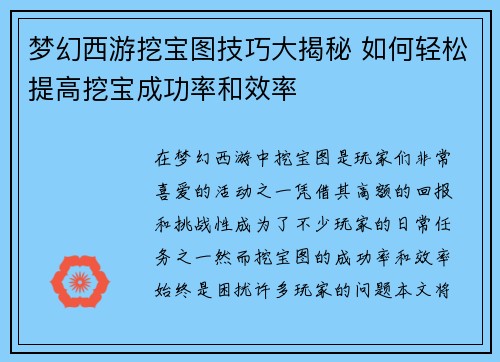 梦幻西游挖宝图技巧大揭秘 如何轻松提高挖宝成功率和效率

在梦幻西游中挖宝图是玩家们非常喜爱的活动之一凭借其高额的回报和挑战性成为了不少玩家的日常任务之一然而挖宝图的成功率和效率始终是困扰许多玩家的问题本文将